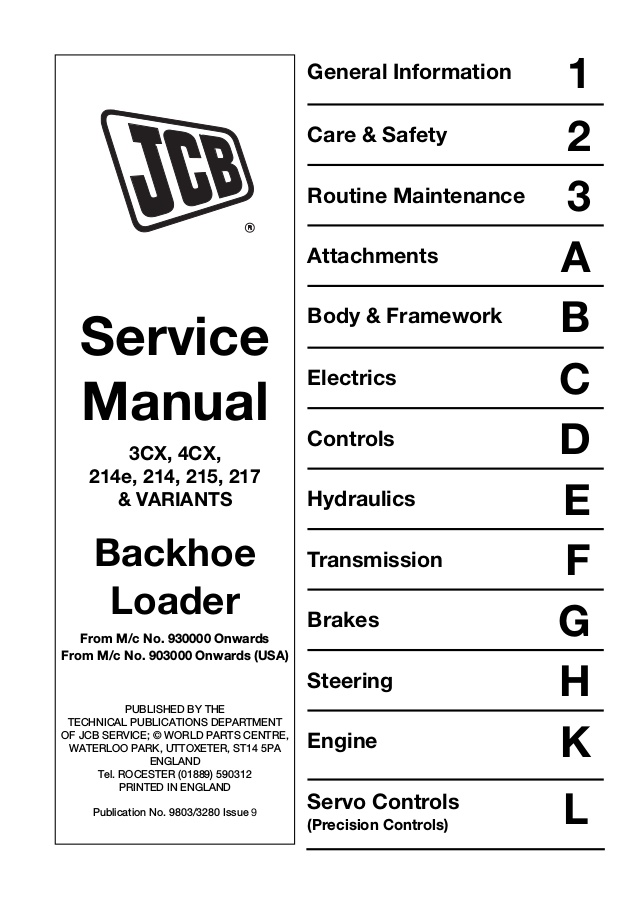 JCB
®

Service Manual

3CX, 4CX, 214e, 214, 215, 217 & VARIANTS

Backhoe Loader

From M/c No. 930000 Onwards
From M/c No. 903000 Onwards (USA)

PUBLISHED BY THE TECHNICAL PUBLICATIONS DEPARTMENT OF JCB SERVICE; © WORLD PARTS CENTRE, WATERLOO PARK, UTTOXETER, ST14 5PA ENGLAND
Tel. ROCESTER (01889) 590312
PRINTED IN ENGLAND

Publication No. 9803/3280 Issue 9

General Information 1

Care & Safety 2

Routine Maintenance 3

Attachments A

Body & Framework B

Electrics C

Controls D

Hydraulics E

Transmission F

Brakes G

Steering H

Engine K

Servo Controls (Precision Controls) L